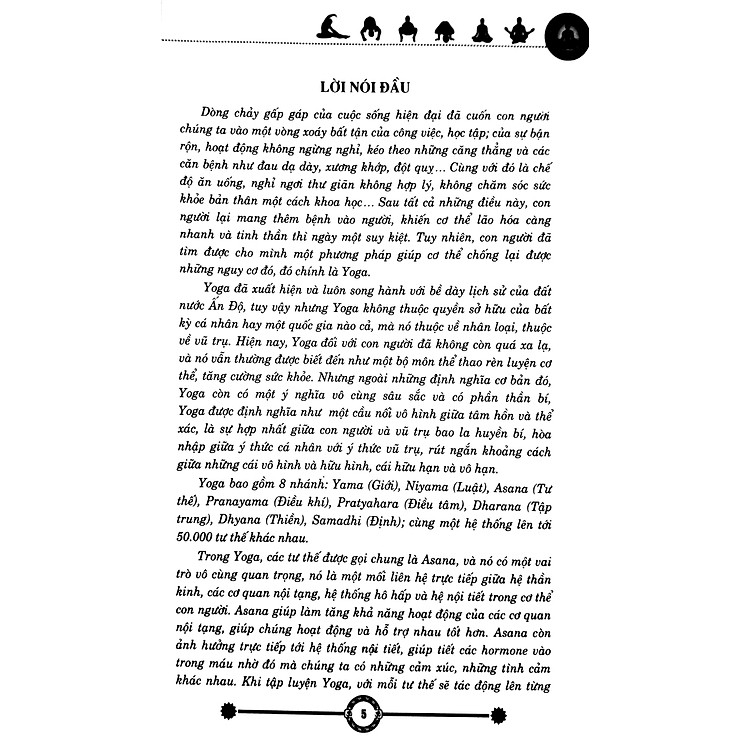 LỜI NÓI ĐẦU

Dòng chảy gấp gáp của cuộc sống hiện đại đã cuốn con người chúng ta vào một vòng xoáy bất tận của công việc, học tập; của sự bận rộn, hoạt động không ngừng nghỉ, kéo theo những căng thẳng và các căn bệnh như đau dạ dày, xương khớp, đột quỵ... Cùng với đó là chế độ ăn uống, nghỉ ngơi thư giãn không hợp lý, không chăm sóc sức khỏe bản thân một cách khoa học... Sau tất cả những điều này, con người lại mang thêm bệnh vào người, khiến cơ thể lão hóa càng nhanh và tinh thần thì ngày một suy kiệt. Tuy nhiên, con người đã tìm được cho mình một phương pháp giúp cơ thể chống lại được những nguy cơ đó, đó chính là Yoga.

Yoga đã xuất hiện và luôn song hành với bề dày lịch sử của đất nước Ấn Độ, tuy vậy nhưng Yoga không thuộc quyền sở hữu của bất kỳ cá nhân hay một quốc gia nào cả, mà nó thuộc về nhân loại, thuộc về vũ trụ. Hiện nay, Yoga đối với con người đã không còn quá xa lạ, và nó vẫn thường được biết đến như một bộ môn thể thao rèn luyện cơ thể, tăng cường sức khỏe. Nhưng ngoài những định nghĩa cơ bản đó, Yoga còn có một ý nghĩa vô cùng sâu sắc và có phần thần bí, Yoga được định nghĩa như một cầu nối vô hình giữa tâm hồn và thể xác, là sự hợp nhất giữa con người và vũ trụ bao la huyền bí, hòa nhập giữa ý thức cá nhân với ý thức vũ trụ, rút ngắn khoảng cách giữa những cái vô hình và hữu hình, cái hữu hạn và vô hạn.

Yoga bao gồm 8 nhánh: Yama (Giới), Niyama (Luật), Asana (Tư thế), Pranayama (Điều khí), Pratyahara (Điều tâm), Dharana (Tập trung), Dhyana (Thiền), Samadhi (Định); cùng một hệ thống lên tới 50.000 tư thế khác nhau.

Trong Yoga, các tư thế được gọi chung là Asana, và nó có một vai trò vô cùng quan trọng, nó là một mối liên hệ trực tiếp giữa hệ thần kinh, các cơ quan nội tạng, hệ thống hô hấp và hệ nội tiết trong cơ thể con người. Asana giúp làm tăng khả năng hoạt động của các cơ quan nội tạng, giúp chúng hoạt động và hỗ trợ nhau tốt hơn. Asana còn ảnh hưởng trực tiếp tới hệ thống nội tiết, giúp tiết các hormone vào trong máu nhờ đó mà chúng ta có những cảm xúc, những tình cảm khác nhau. Khi tập luyện Yoga, với mỗi tư thế sẽ tác động lên từng

5